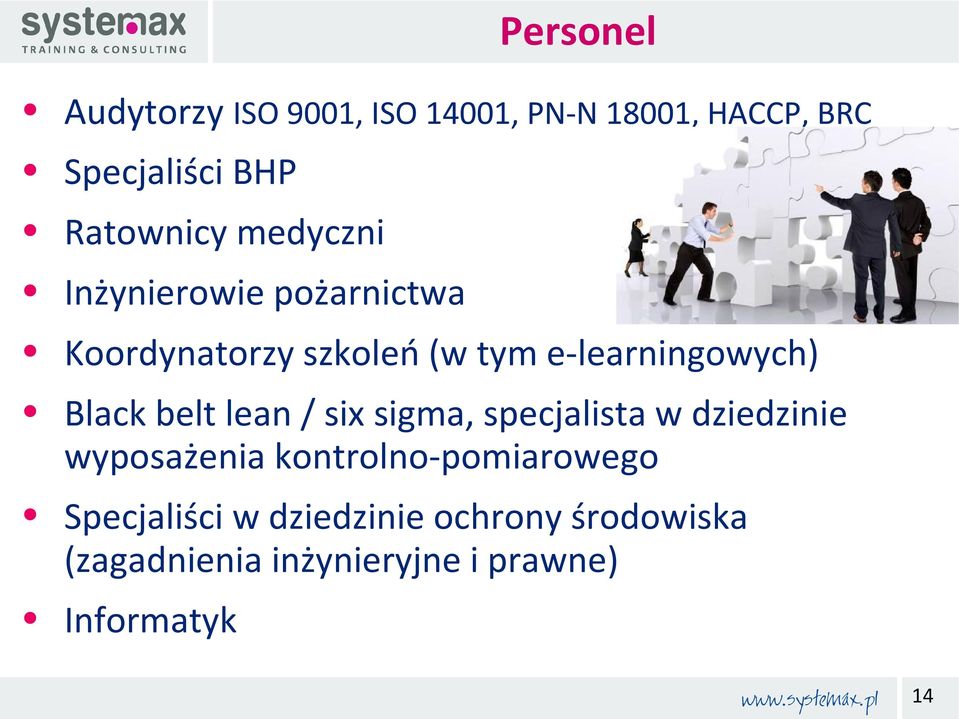 systemax
TRAINING & CONSULTING

Personel

• Audytorzy ISO 9001, ISO 14001, PN-N 18001, HACCP, BRC
• Specjaliści BHP
• Ratownicy medyczni
• Inżynierowie pożarnictwa
• Koordynatorzy szkoleń (w tym e-learningowych)
• Black belt lean / six sigma, specjalista w dziedzinie wyposażenia kontrolno-pomiarowego
• Specjaliści w dziedzinie ochrony środowiska (zagadnienia inżynieryjne i prawne)
• Informatyk

www.systemax.pl

14